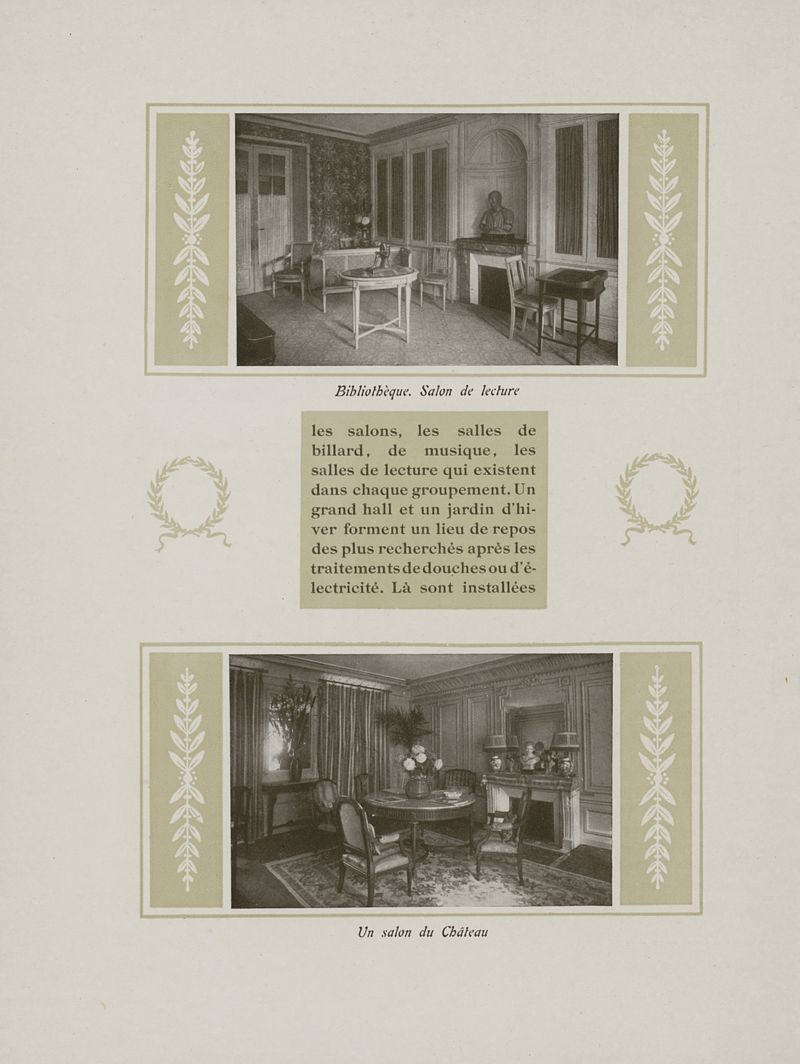 Bibliothèque. Salon de lecture

les salons, les salles de billard, de musique, les salles de lecture qui existent dans chaque groupement. Un grand hall et un jardin d'hiver forment un lieu de repos des plus recherchés après les traitements de douches ou d'électricité. Là sont installées

Un salon du Château